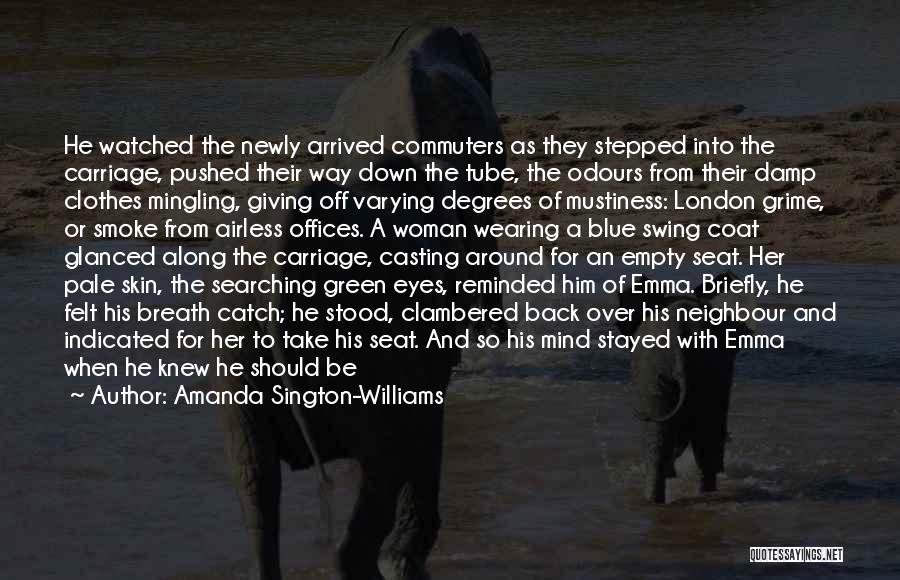 He watched the newly arrived commuters as they stepped into the carriage, pushed their way down the tube, the odours from their damp clothes mingling, giving off varying degrees of mustiness: London grime, or smoke from airless offices. A woman wearing a blue swing coat glanced along the carriage, casting around for an empty seat. Her pale skin, the searching green eyes, reminded him of Emma. Briefly, he felt his breath catch; he stood, clambered back over his neighbour and indicated for her to take his seat. And so his mind stayed with Emma when he knew he should be

~ Author: Amanda Sington-Williams

QUOTESSAYINGS.NET